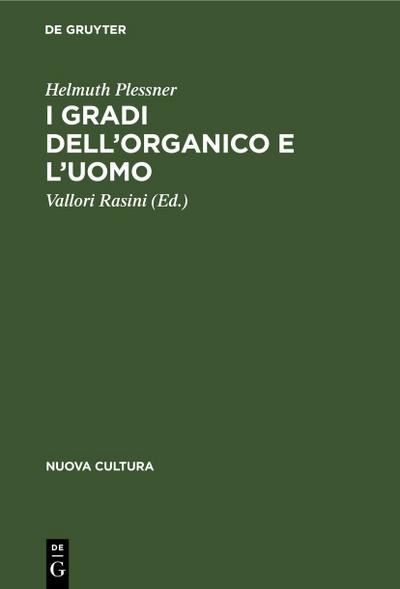 DE GRUYTER

Helmuth Plessner

I GRADI DELL'ORGANICO E L'UOMO

Vallori Rasini (Ed.)

NUOVA CULTURA

DE G